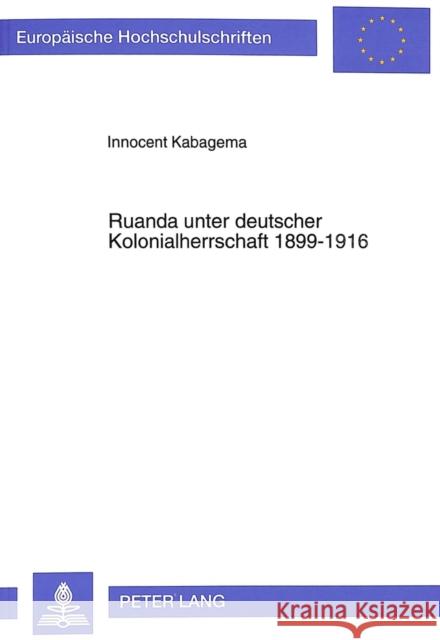 Europäische Hochschulschriften

Innocent Kabagema

Ruanda unter deutscher Kolonialherrschaft 1899-1916

PETER LANG